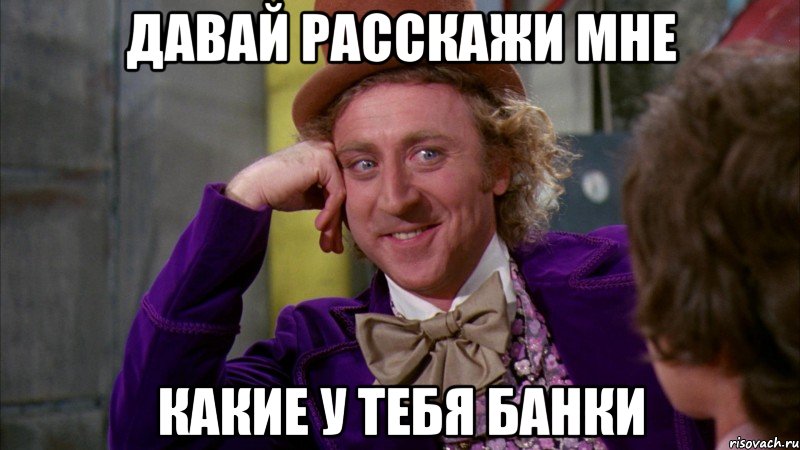 ДАВАЙ РАССКАЖИ МНЕ

КАКИЕ У ТЕБЯ БАНКИ

risovach.ru